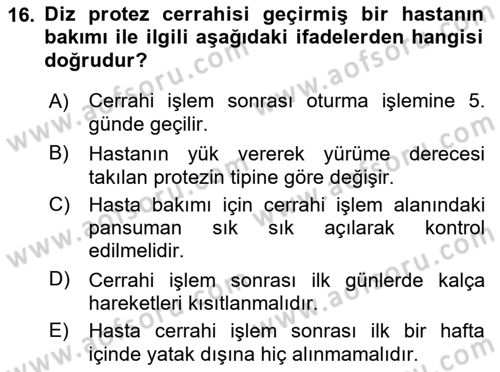 16. Diz protez cerrahisi geçirmiş bir hastanın bakımı ile ilgili aşağıdaki ifadelerden hangisi doğrudur?

A) Cerrahi işlem sonrası oturma işlemine 5. günde geçilir.

B) Hastanın yük vererek yürüme derecesi takılan protezin tipine göre değişir.

C) Hasta bakımı için cerrahi işlem alanındaki pansuman sık sık açılarak kontrol edilmelidir.

D) Cerrahi işlem sonrası ilk günlerde kalça hareketleri kısıtlanmalıdır.

E) Hasta cerrahi işlem sonrası ilk bir hafta içinde yatak dışına hiç alınmamalıdır.

www.aofsoru.com